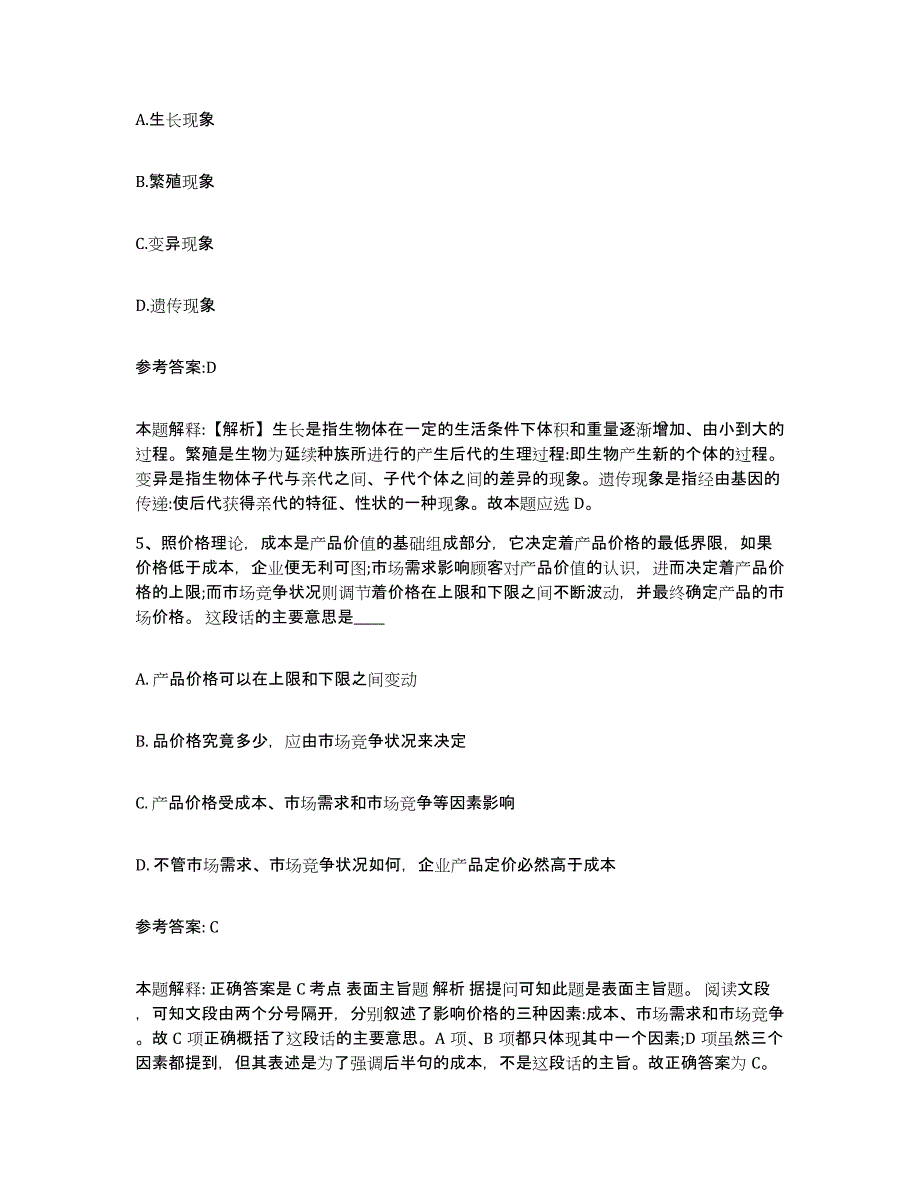 A.生长现象

B.繁殖现象

C.变异现象

D.遗传现象

参考答案:D

本题解释:【解析】生长是指生物体在一定的生活条件下体积和重量逐渐增加、由小到大的过程。繁殖是生物为延续种族所进行的产生后代的生理过程:即生物产生新的个体的过程。变异是指生物体子代与亲代之间、子代个体之间的差异的现象。遗传现象是指经由基因的传递:使后代获得亲代的特征、性状的一种现象。故本题应选 D。

5、照价格理论，成本是产品价值的基础组成部分，它决定着产品价格的最低界限，如果价格低于成本，企业便无利可图;市场需求影响顾客对产品价值的认识，进而决定着产品价格的上限;而市场竞争状况则调节着价格在上限和下限之间不断波动，并最终确定产品的市场价格。这段话的主要意思是____

A. 产品价格可以在上限和下限之间变动

B. 品价格究竟多少，应由市场竞争状况来决定

C. 产品价格受成本、市场需求和市场竞争等因素影响

D. 不管市场需求、市场竞争状况如何，企业产品定价必然高于成本

参考答案: C

本题解释: 正确答案是 C 考点 表面主旨题 解析 据提问可知此题是表面主旨题。阅读文段，可知文段由两个分号隔开，分别叙述了影响价格的三种因素:成本、市场需求和市场竞争。故 C 项正确概括了这段话的主要意思。A 项、B 项都只体现其中一个因素;D 项虽然三个因素都提到，但其表述是为了强调后半句的成本，不是这段话的主旨。故正确答案为 C。